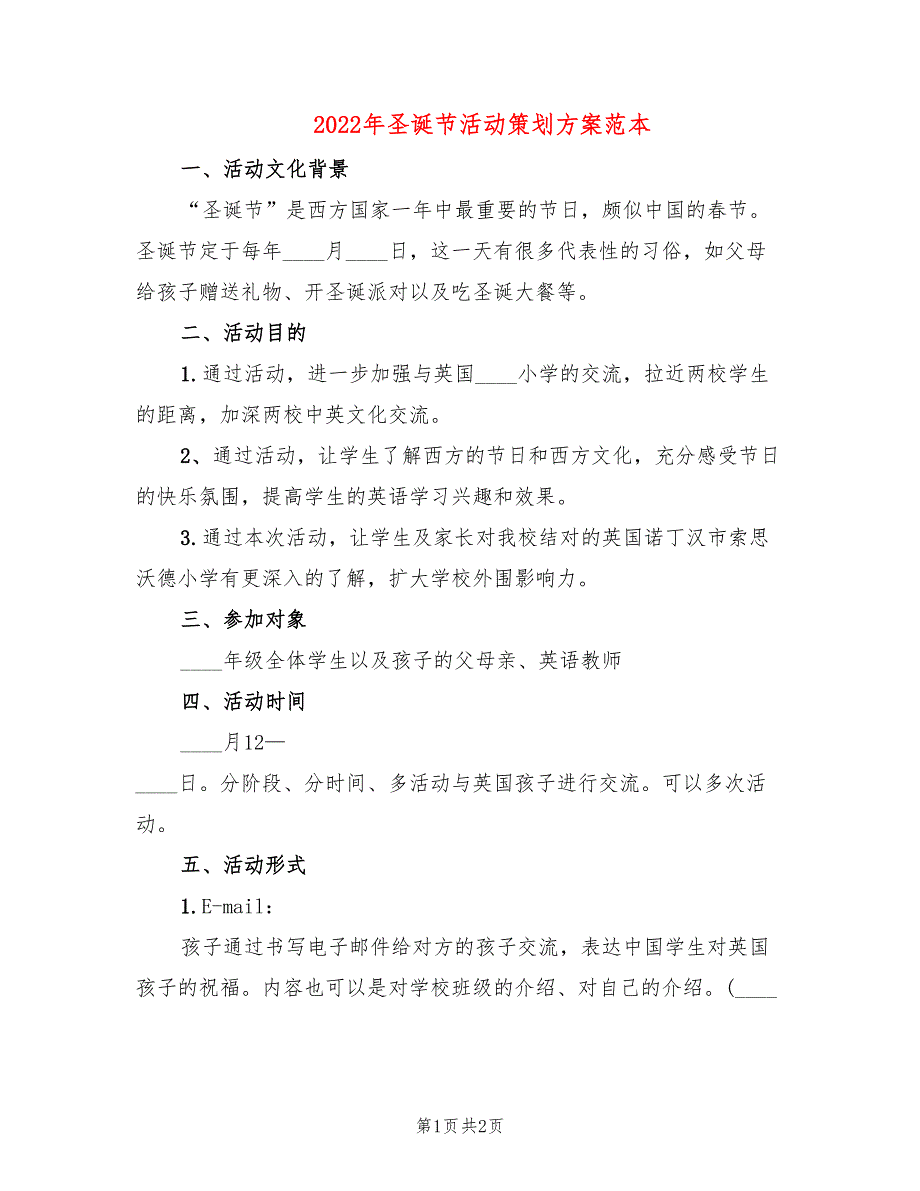 2022年圣诞节活动策划方案范本

一、活动文化背景

“圣诞节”是西方国家一年中最重要的节日，颇似中国的春节。圣诞节定于每年____月____日，这一天有很多代表性的习俗，如父母给孩子赠送礼物、开圣诞派对以及吃圣诞大餐等。

二、活动目的

1.通过活动，进一步加强与英国____小学的交流，拉近两校学生的距离，加深两校中英文化交流。

2、通过活动，让学生了解西方的节日和西方文化，充分感受节日的快乐氛围，提高学生的英语学习兴趣和效果。

3.通过本次活动，让学生及家长对我校结对的英国诺丁汉市索思沃德小学有更深入的了解，扩大学校外围影响力。

三、参加对象

____年级全体学生以及孩子的父母亲、英语教师

四、活动时间

____月12—

____日。分阶段、分时间、多活动与英国孩子进行交流。可以多次活动。

五、活动形式

1.E-mail:

孩子通过书写电子邮件给对方的孩子交流，表达中国学生对英国孩子的祝福。内容也可以是对学校班级的介绍、对自己的介绍。(____

第1页 共2页